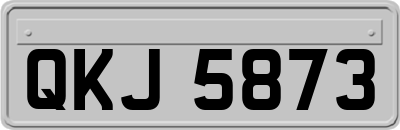 QKJ 5873